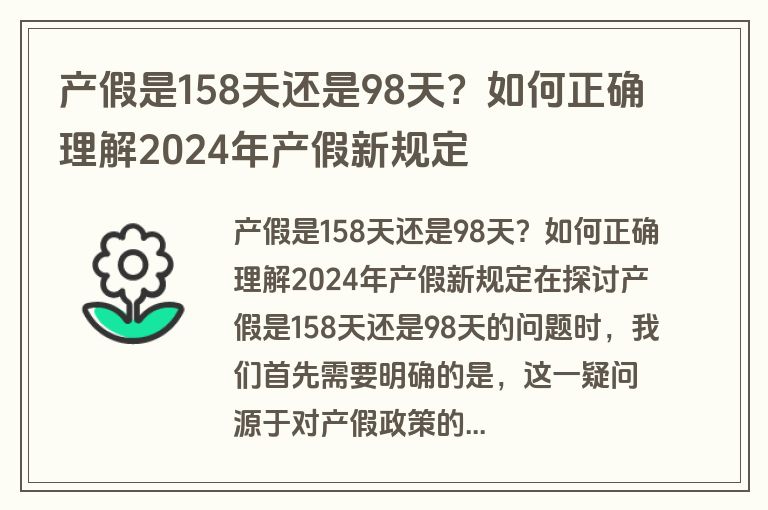 产假是158天还是98天？如何正确理解2024年产假新规定

产假是158天还是98天？如何正确理解2024年产假新规定在探讨产假是158天还是98天的问题时，我们首先需要明确的是，这一疑问源于对产假政策的...